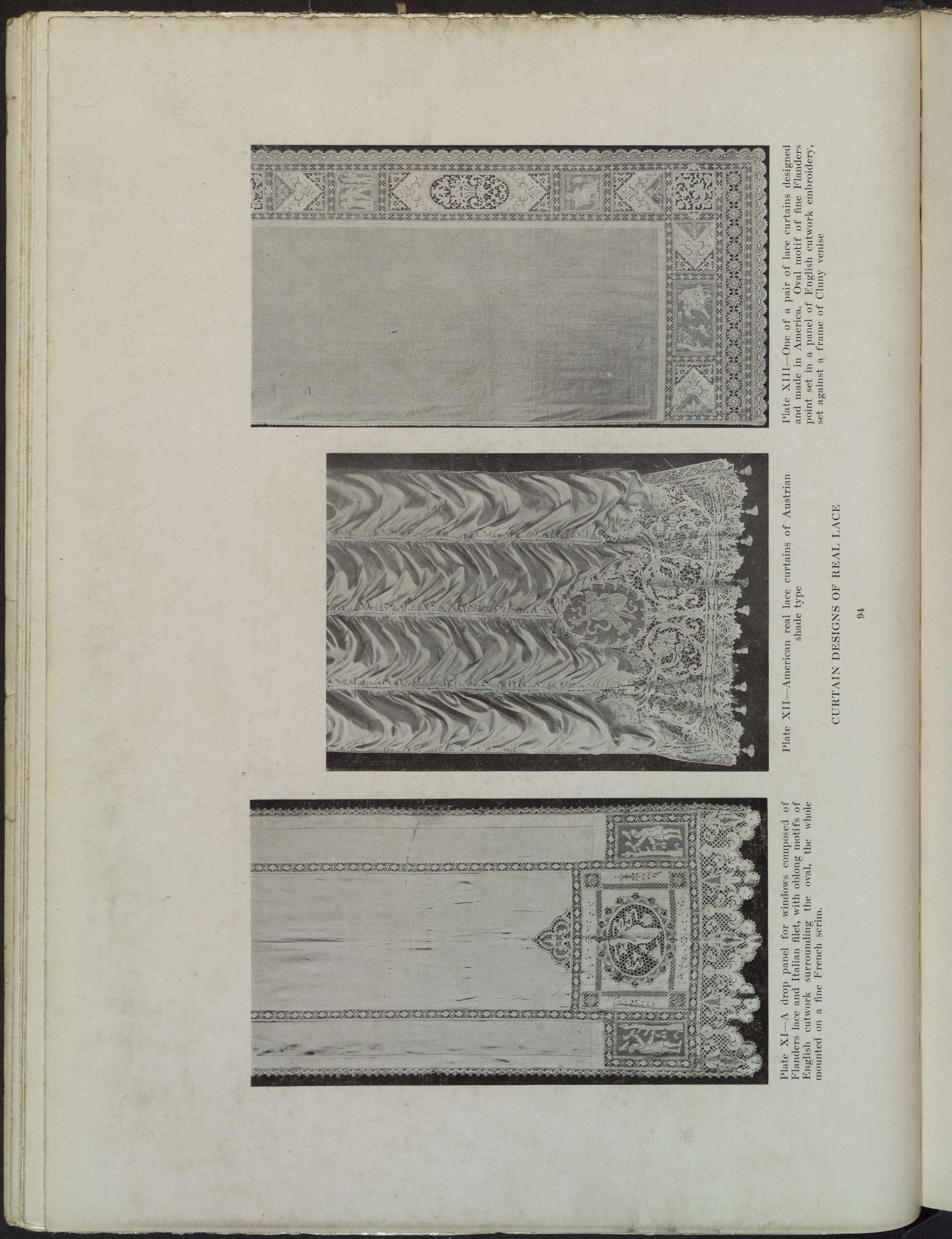 Plate XI—A drop panel for windows composed of Flanders lace and Italian filet, with oblong motifs of English cutwork surrounding the oval, the whole mounted on a fine French scrim.

Plate XII—American real lace curtains of Austrian shade type

Plate XIII—One of a pair of lace curtains designed and made in America. Oval motif of fine Flanders point set in a panel of English cutwork embroidery, set against a frame of Cluny venise

CURTAIN DESIGNS OF REAL LACE

94